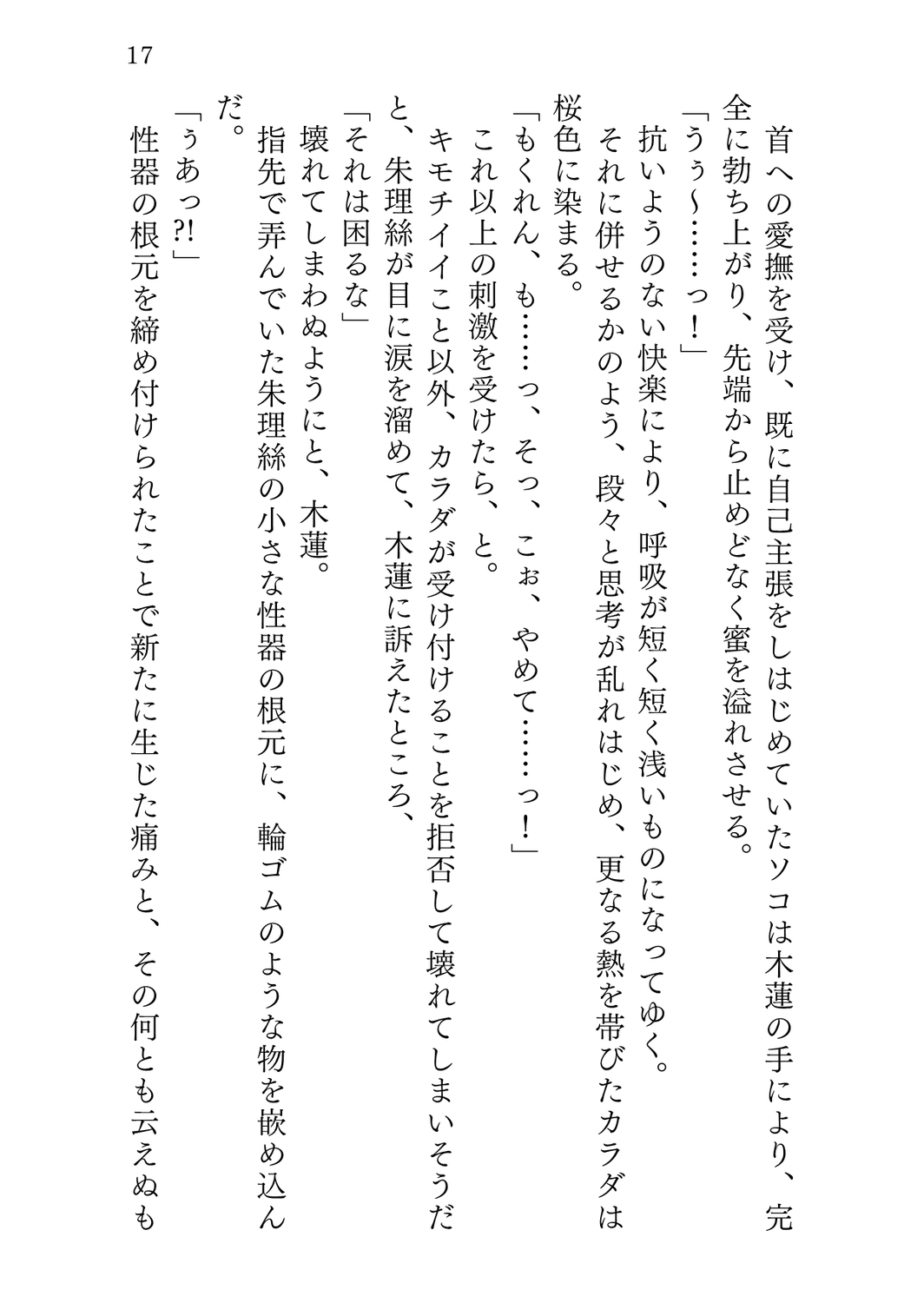 17

首への愛撫を受け、既に自己主張をしはじめていたソコは木蓮の手により、完全に勃ち上がり、先端から止めどなく蜜を溢れさせる。

「うぅ〜……っ！」

抗いようのない快楽により、呼吸が短く短く浅いものになってゆく。

それに併せるかのよう、段々と思考が乱れはじめ、更なる熱を帯びたカラダは桜色に染まる。

「もくれん、も……っ、そっ、こぉ、やめて……っ！」

これ以上の刺激を受けたら、と。

キモチイイこと以外、カラダが受け付けることを拒否して壊れてしまいそうだと、朱理絲が目に涙を溜めて、木蓮に訴えたところ、

「それは困るな」

壊れてしまわぬようにと、木蓮。

指先で弄んでいた朱理絲の小さな性器の根元に、輪ゴムのような物を嵌め込んだ。

「ぅあっ?!」

性器の根元を締め付けられたことで新たに生じた痛みと、その何とも云えぬも